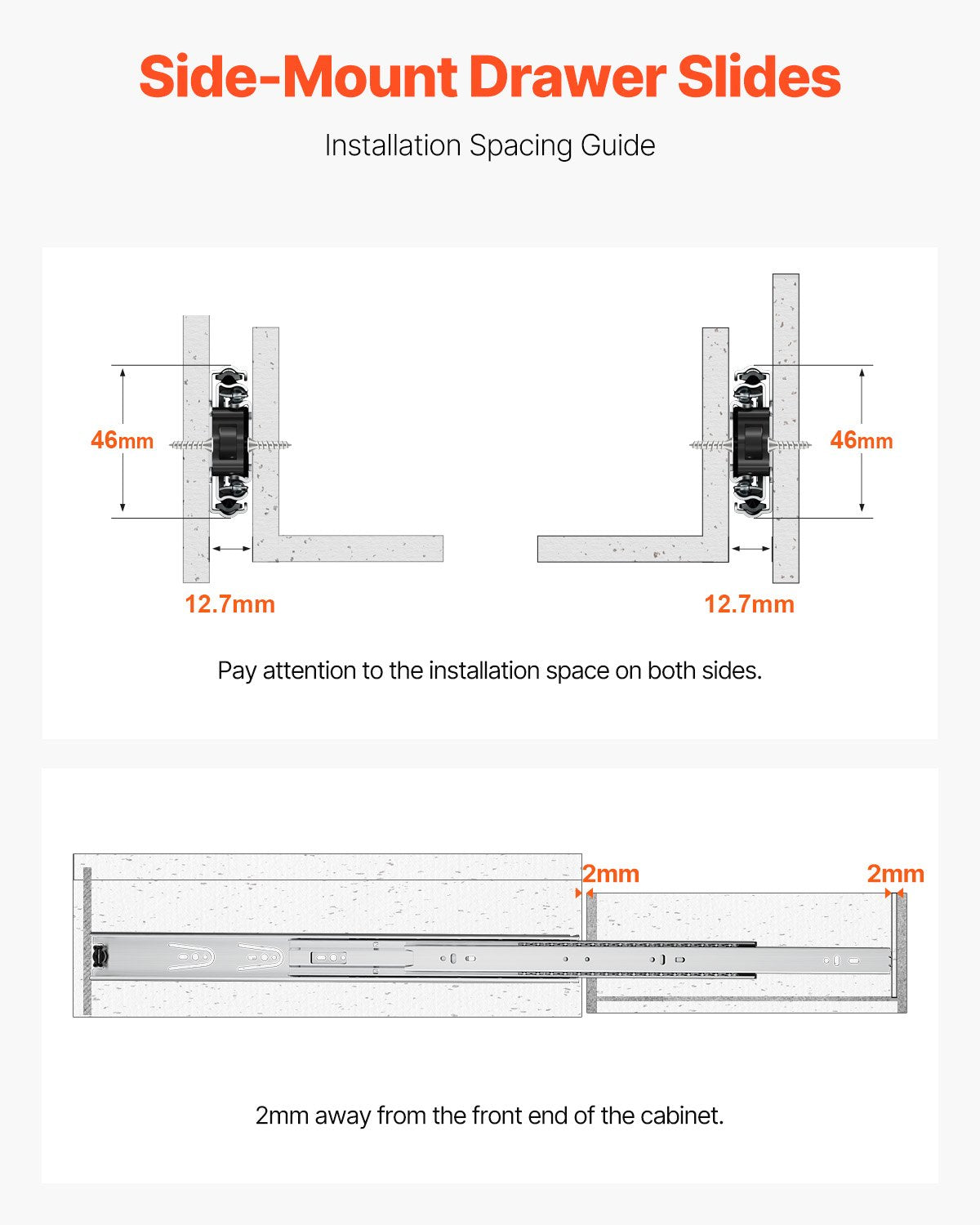 Side-Mount Drawer Slides

Installation Spacing Guide

46mm

46mm

12.7mm

12.7mm

Pay attention to the installation space on both sides.

2mm

2mm

2mm away from the front end of the cabinet.